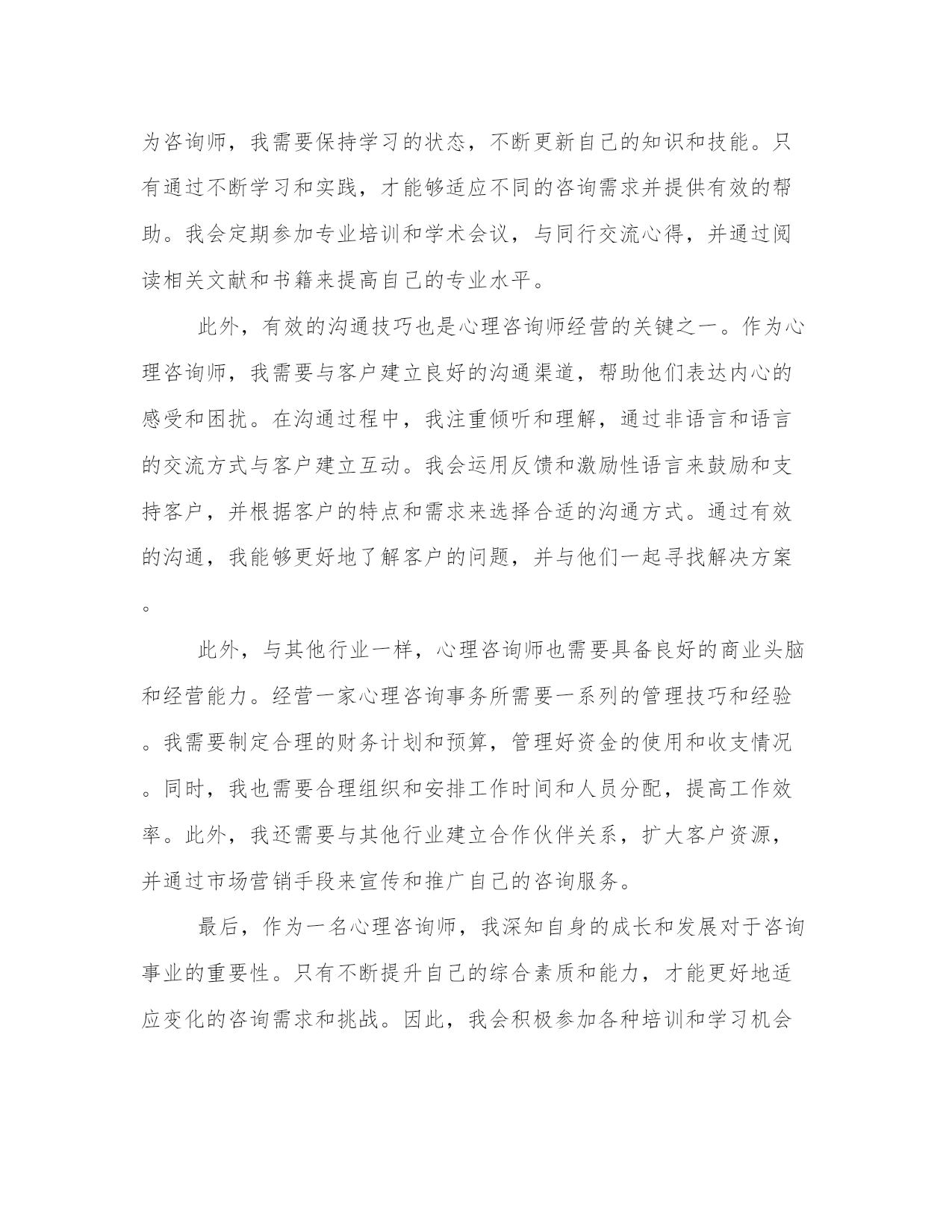 为咨询师，我需要保持学习的状态，不断更新自己的知识和技能。只有通过不断学习和实践，才能够适应不同的咨询需求并提供有效的帮助。我会定期参加专业培训和学术会议，与同行交流心得，并通过阅读相关文献和书籍来提高自己的专业水平。

此外，有效的沟通技巧也是心理咨询师经营的关键之一。作为心理咨询师，我需要与客户建立良好的沟通渠道，帮助他们表达内心的感受和困扰。在沟通过程中，我注重倾听和理解，通过非语言和语言的交流方式与客户建立互动。我会运用反馈和激励性语言来鼓励和支持客户，并根据客户的特点和需求来选择合适的沟通方式。通过有效的沟通，我能够更好地了解客户的问题，并与他们一起寻找解决方案。

此外，与其他行业一样，心理咨询师也需要具备良好的商业头脑和经营能力。经营一家心理咨询事务所需要一系列的管理技巧和经验。我需要制定合理的财务计划和预算，管理好资金的使用和收支情况。同时，我也需要合理组织和安排工作时间和人员分配，提高工作效率。此外，我还需要与其他行业建立合作伙伴关系，扩大客户资源，并通过市场营销手段来宣传和推广自己的咨询服务。

最后，作为一名心理咨询师，我深知自身的成长和发展对于咨询事业的重要性。只有不断提升自己的综合素质和能力，才能更好地适应变化的咨询需求和挑战。因此，我会积极参加各种培训和学习机会